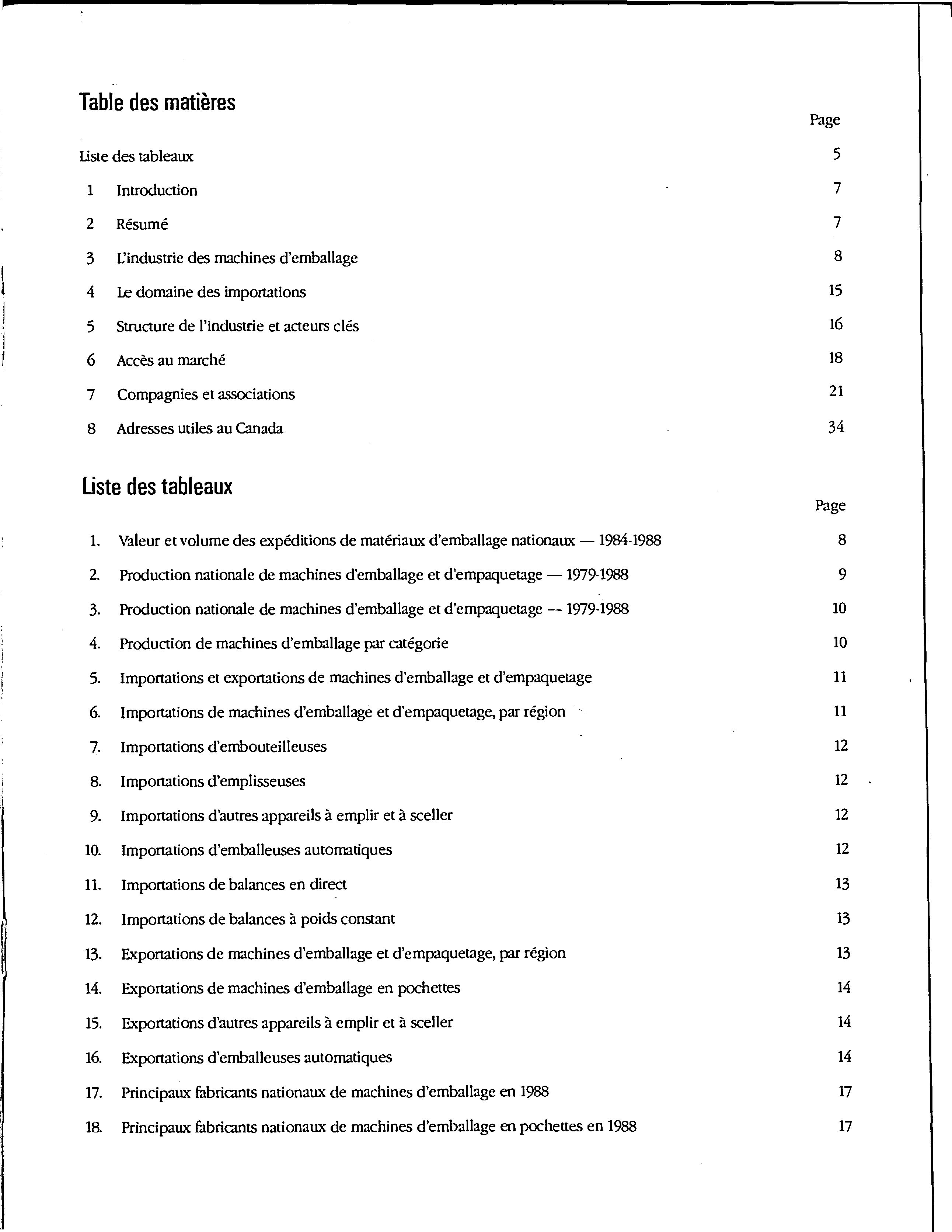 Table des matières

Page

Liste des tableaux 5

1 Introduction 7

2 Résumé 7

3 L'industrie des machines d'emballage 8

4 Le domaine des importations 15

5 Structure de l'industrie et acteurs clés 16

6 Accès au marché 18

7 Compagnies et associations 21

8 Adresses utiles au Canada 34

Liste des tableaux

Page

1. Valeur et volume des expéditions de matériaux d'emballage nationaux — 1984-1988 8

2. Production nationale de machines d'emballage et d'empaquetage — 1979-1988 9

3. Production nationale de machines d'emballage et d'empaquetage -- 1979-1988 10

4. Production de machines d'emballage par catégorie 10

5. Importations et exportations de machines d'emballage et d'empaquetage 11

6. Importations de machines d'emballage et d'empaquetage, par région 11

7. Importations d'embouteilleuses 12

8. Importations d'emplisseuses 12

9. Importations d'autres appareils à emplir et à sceller 12

10. Importations d'emballeuses automatiques 12

11. Importations de balances en direct 13

12. Importations de balances à poids constant 13

13. Exportations de machines d'emballage et d'empaquetage, par région 13

14. Exportations de machines d'emballage en pochettes 14

15. Exportations d'autres appareils à emplir et à sceller 14

16. Exportations d'emballeuses automatiques 14

17. Principaux fabricants nationaux de machines d'emballage en 1988 17

18. Principaux fabricants nationaux de machines d'emballage en pochettes en 1988 17